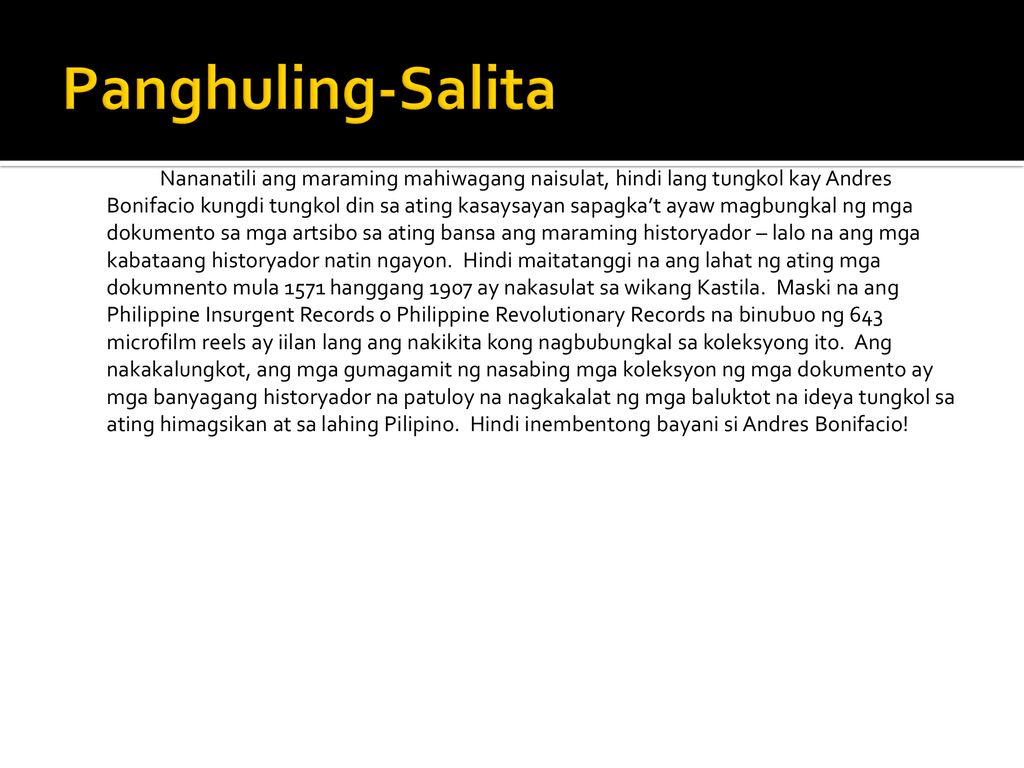 Panghuling-Salita

Nananatili ang maraming mahiwagang naisulat, hindi lang tungkol kay Andres Bonifacio kungdi tungkol din sa ating kasaysayan sapagka't ayaw magbungkal ng mga dokumento sa mga artsibo sa ating bansa ang maraming historyador – lalo na ang mga kabataang historyador natin ngayon. Hindi maitatanggi na ang lahat ng ating mga dokumnento mula 1571 hanggang 1907 ay nakasulat sa wikang Kastila. Maski na ang Philippine Insurgent Records o Philippine Revolutionary Records na binubuo ng 643 microfilm reels ay iilan lang ang nakikita kong nagbubungkal sa koleksyong ito. Ang nakakalungkot, ang mga gumagamit ng nasabing mga koleksyon ng mga dokumento ay mga banyagang historyador na patuloy na nagkakalat ng mga baluktot na ideya tungkol sa ating himagsikan at sa lahing Pilipino. Hindi inembentong bayani si Andres Bonifacio!